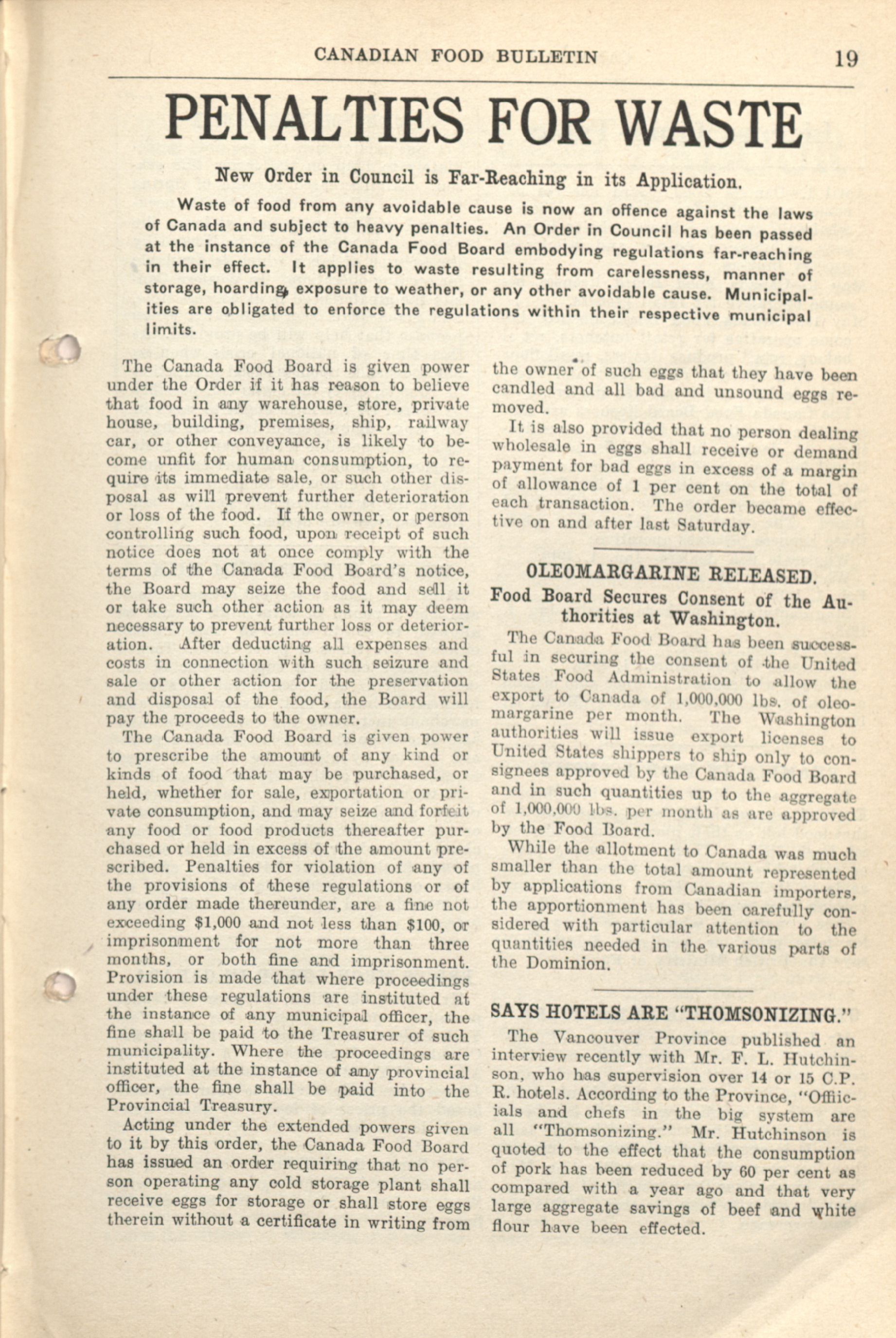 CANADIAN FOOD BULLETIN 19

PENALTIES FOR WASTE

New Order in Council is Far-Reaching in its Application.

Waste of food from any avoidable cause is now an offence against the laws of Canada and subject to heavy penalties. An Order in Council has been passed at the instance of the Canada Food Board embodying regulations far-reaching in their effect. It applies to waste resulting from carelessness, manner of storage, hoarding, exposure to weather, or any other avoidable cause. Municipalities are obligated to enforce the regulations within their respective municipal limits.

The Canada Food Board is given power under the Order if it has reason to believe that food in any warehouse, store, private house, building, premises, ship, railway car, or other conveyance, is likely to become unfit for human consumption, to require its immediate sale, or such other disposal as will prevent further deterioration or loss of the food. If the owner, or person controlling such food, upon receipt of such notice does not at once comply with the terms of the Canada Food Board's notice, the Board may seize the food and sell it or take such other action as it may deem necessary to prevent further loss or deterioration. After deducting all expenses and costs in connection with such seizure and sale or other action for the preservation and disposal of the food, the Board will pay the proceeds to the owner.

The Canada Food Board is given power to prescribe the amount of any kind or kinds of food that may be purchased, or held, whether for sale, exportation or private consumption, and may seize and forfeit any food or food products thereafter purchased or held in excess of the amount prescribed. Penalties for violation of any of the provisions of these regulations or of any order made thereunder, are a fine not exceeding $1,000 and not less than $100, or imprisonment for not more than three months, or both fine and imprisonment. Provision is made that where proceedings under these regulations are instituted at the instance of any municipal officer, the fine shall be paid to the Treasurer of such municipality. Where the proceedings are instituted at the instance of any provincial officer, the fine shall be paid into the Provincial Treasury.

Acting under the extended powers given to it by this order, the Canada Food Board has issued an order requiring that no person operating any cold storage plant shall receive eggs for storage or shall store eggs therein without a certificate in writing from the owner of such eggs that they have been candled and all bad and unsound eggs removed.

It is also provided that no person dealing wholesale in eggs shall receive or demand payment for bad eggs in excess of a margin of allowance of 1 per cent on the total of each transaction. The order became effective on and after last Saturday.

OLEOMARGARINE RELEASED.
Food Board Secures Consent of the Authorities at Washington.

The Canada Food Board has been successful in securing the consent of the United States Food Administration to allow the export to Canada of 1,000,000 lbs. of oleomargarine per month. The Washington authorities will issue export licenses to United States shippers to ship only to consignees approved by the Canada Food Board and in such quantities up to the aggregate of 1,000,000 lbs. per month as are approved by the Food Board.

While the allotment to Canada was much smaller than the total amount represented by applications from Canadian importers, the apportionment has been carefully considered with particular attention to the quantities needed in the various parts of the Dominion.

SAYS HOTELS ARE "THOMSONIZING."

The Vancouver Province published an interview recently with Mr. F. L. Hutchinson, who has supervision over 14 or 15 C.P. R. hotels. According to the Province, "Officials and chefs in the big system are all "Thomsonizing." Mr. Hutchinson is quoted to the effect that the consumption of pork has been reduced by 60 per cent as compared with a year ago and that very large aggregate savings of beef and white flour have been effected.